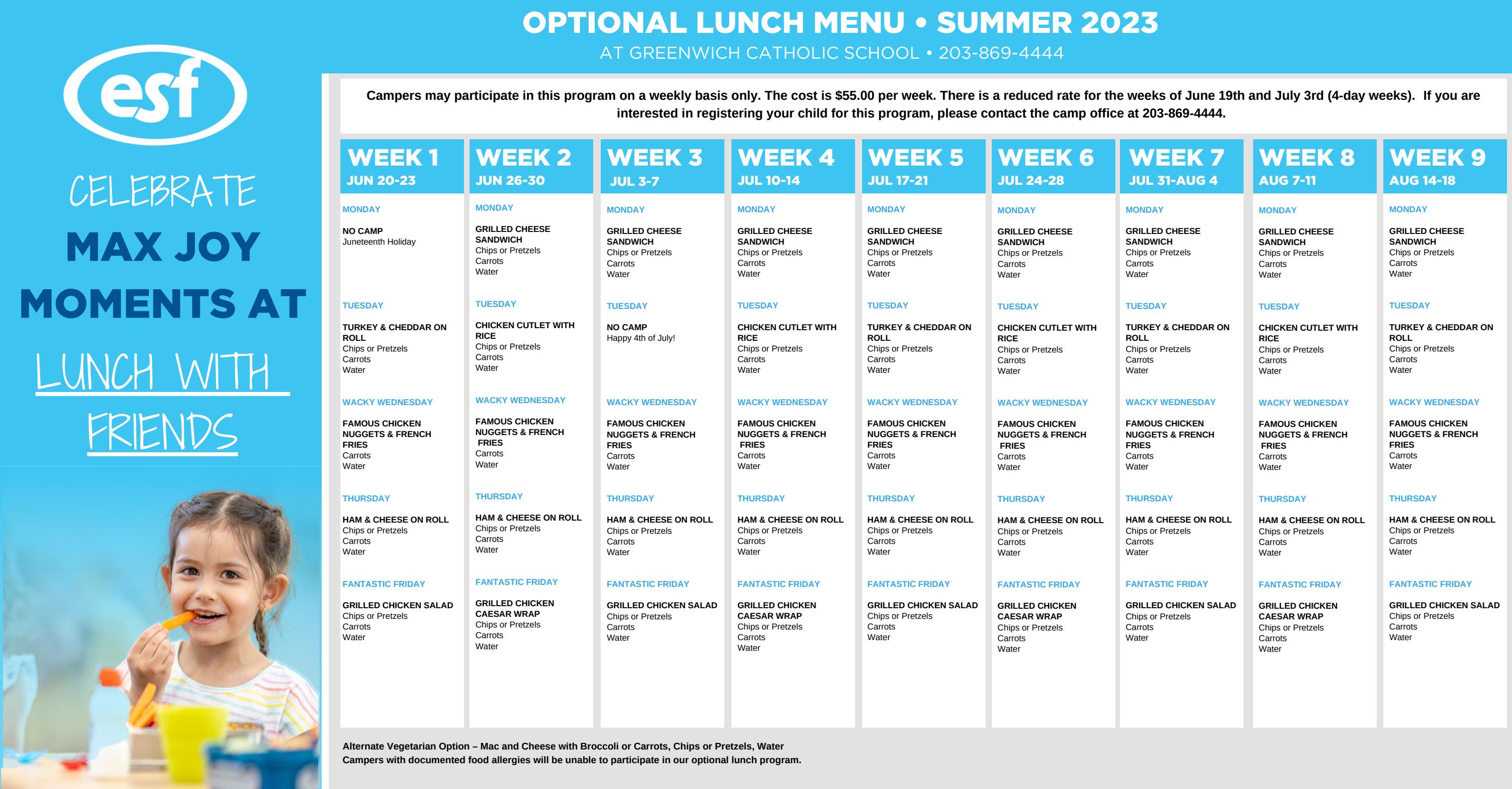 OPTIONAL LUNCH MENU • SUMMER 2023
AT GREENWICH CATHOLIC SCHOOL • 203-869-4444

esf

CELEBRATE
MAX JOY
MOMENTS AT
LUNCH WITH
FRIENDS

Campers may participate in this program on a weekly basis only. The cost is $55.00 per week. There is a reduced rate for the weeks of June 19th and July 3rd (4-day weeks). If you are interested in registering your child for this program, please contact the camp office at 203-869-4444.

WEEK 1
JUN 20-23
MONDAY
NO CAMP
Juneteenth Holiday
TUESDAY
TURKEY & CHEDDAR ON ROLL
Chips or Pretzels
Carrots
Water
WACKY WEDNESDAY
FAMOUS CHICKEN NUGGETS & FRENCH FRIES
Carrots
Water
THURSDAY
HAM & CHEESE ON ROLL
Chips or Pretzels
Carrots
Water
FANTASTIC FRIDAY
GRILLED CHICKEN SALAD
Chips or Pretzels
Carrots
Water

WEEK 2
JUN 26-30
MONDAY
GRILLED CHEESE SANDWICH
Chips or Pretzels
Carrots
Water
TUESDAY
CHICKEN CUTLET WITH RICE
Chips or Pretzels
Carrots
Water
WACKY WEDNESDAY
FAMOUS CHICKEN NUGGETS & FRENCH FRIES
Carrots
Water
THURSDAY
HAM & CHEESE ON ROLL
Chips or Pretzels
Carrots
Water
FANTASTIC FRIDAY
GRILLED CHICKEN CAESAR WRAP
Chips or Pretzels
Carrots
Water

WEEK 3
JUL 3-7
MONDAY
GRILLED CHEESE SANDWICH
Chips or Pretzels
Carrots
Water
TUESDAY
NO CAMP
Happy 4th of July!
WACKY WEDNESDAY
FAMOUS CHICKEN NUGGETS & FRENCH FRIES
Carrots
Water
THURSDAY
HAM & CHEESE ON ROLL
Chips or Pretzels
Carrots
Water
FANTASTIC FRIDAY
GRILLED CHICKEN SALAD
Chips or Pretzels
Carrots
Water

WEEK 4
JUL 10-14
MONDAY
GRILLED CHEESE SANDWICH
Chips or Pretzels
Carrots
Water
TUESDAY
CHICKEN CUTLET WITH RICE
Chips or Pretzels
Carrots
Water
WACKY WEDNESDAY
FAMOUS CHICKEN NUGGETS & FRENCH FRIES
Carrots
Water
THURSDAY
HAM & CHEESE ON ROLL
Chips or Pretzels
Carrots
Water
FANTASTIC FRIDAY
GRILLED CHICKEN CAESAR WRAP
Chips or Pretzels
Carrots
Water

WEEK 5
JUL 17-21
MONDAY
GRILLED CHEESE SANDWICH
Chips or Pretzels
Carrots
Water
TUESDAY
TURKEY & CHEDDAR ON ROLL
Chips or Pretzels
Carrots
Water
WACKY WEDNESDAY
FAMOUS CHICKEN NUGGETS & FRENCH FRIES
Carrots
Water
THURSDAY
HAM & CHEESE ON ROLL
Chips or Pretzels
Carrots
Water
FANTASTIC FRIDAY
GRILLED CHICKEN SALAD
Chips or Pretzels
Carrots
Water

WEEK 6
JUL 24-28
MONDAY
GRILLED CHEESE SANDWICH
Chips or Pretzels
Carrots
Water
TUESDAY
CHICKEN CUTLET WITH RICE
Chips or Pretzels
Carrots
Water
WACKY WEDNESDAY
FAMOUS CHICKEN NUGGETS & FRENCH FRIES
Carrots
Water
THURSDAY
HAM & CHEESE ON ROLL
Chips or Pretzels
Carrots
Water
FANTASTIC FRIDAY
GRILLED CHICKEN CAESAR WRAP
Chips or Pretzels
Carrots
Water

WEEK 7
JUL 31-AUG 4
MONDAY
GRILLED CHEESE SANDWICH
Chips or Pretzels
Carrots
Water
TUESDAY
TURKEY & CHEDDAR ON ROLL
Chips or Pretzels
Carrots
Water
WACKY WEDNESDAY
FAMOUS CHICKEN NUGGETS & FRENCH FRIES
Carrots
Water
THURSDAY
HAM & CHEESE ON ROLL
Chips or Pretzels
Carrots
Water
FANTASTIC FRIDAY
GRILLED CHICKEN SALAD
Chips or Pretzels
Carrots
Water

WEEK 8
AUG 7-11
MONDAY
GRILLED CHEESE SANDWICH
Chips or Pretzels
Carrots
Water
TUESDAY
CHICKEN CUTLET WITH RICE
Chips or Pretzels
Carrots
Water
WACKY WEDNESDAY
FAMOUS CHICKEN NUGGETS & FRENCH FRIES
Carrots
Water
THURSDAY
HAM & CHEESE ON ROLL
Chips or Pretzels
Carrots
Water
FANTASTIC FRIDAY
GRILLED CHICKEN CAESAR WRAP
Chips or Pretzels
Carrots
Water

WEEK 9
AUG 14-18
MONDAY
GRILLED CHEESE SANDWICH
Chips or Pretzels
Carrots
Water
TUESDAY
TURKEY & CHEDDAR ON ROLL
Chips or Pretzels
Carrots
Water
WACKY WEDNESDAY
FAMOUS CHICKEN NUGGETS & FRENCH FRIES
Carrots
Water
THURSDAY
HAM & CHEESE ON ROLL
Chips or Pretzels
Carrots
Water
FANTASTIC FRIDAY
GRILLED CHICKEN SALAD
Chips or Pretzels
Carrots
Water

Alternate Vegetarian Option – Mac and Cheese with Broccoli or Carrots, Chips or Pretzels, Water
Campers with documented food allergies will be unable to participate in our optional lunch program.